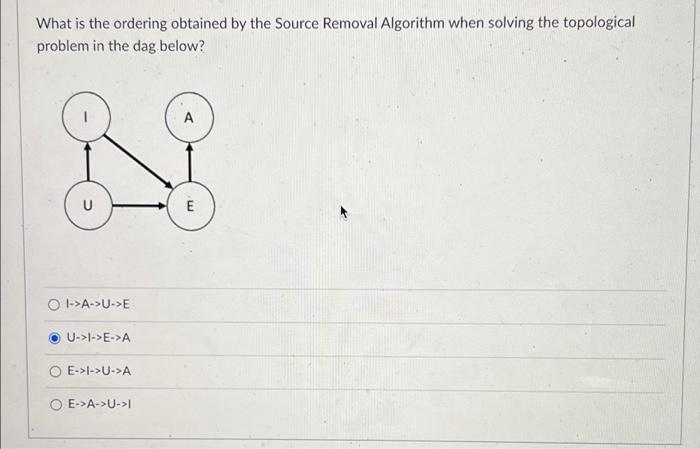 What is the ordering obtained by the Source Removal Algorithm when solving the topological problem in the dag below?

I

A

U

E

I->A->U->E

U->I->E->A

E->I->U->A

E->A->U->I